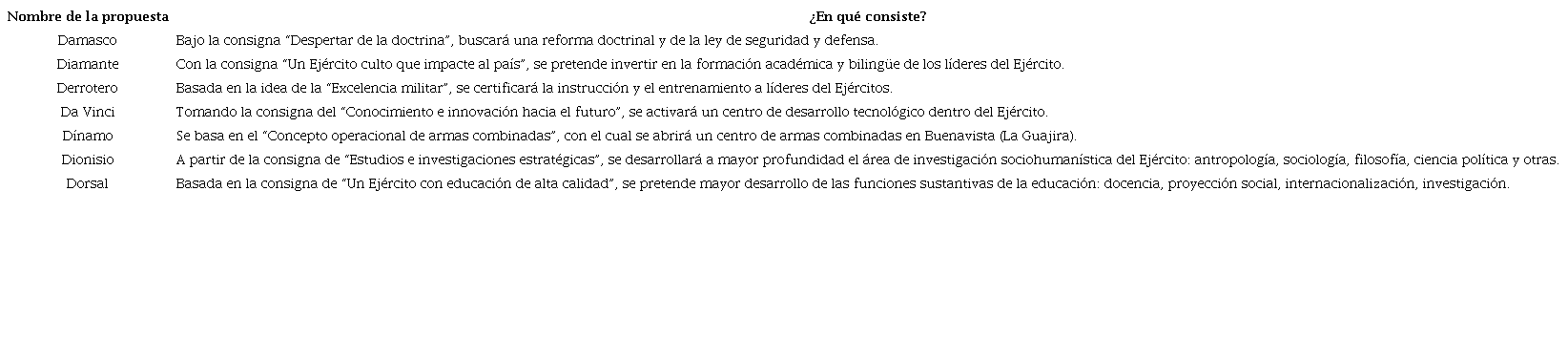 | Nombre de la propuesta | ¿En qué consiste? |
|---|---|
| Damasco | Bajo la consigna "Despertar de la doctrina", buscará una reforma doctrinal y de la ley de seguridad y defensa. |
| Diamante | Con la consigna "Un Ejército culto que impacte al país", se pretende invertir en la formación académica y bilingüe de los líderes del Ejército. |
| Derrotero | Basada en la idea de la "Excelencia militar", se certificará la instrucción y el entrenamiento a líderes del Ejércitos. |
| Da Vinci | Tomando la consigna del "Conocimiento e innovación hacia el futuro", se activará un centro de desarrollo tecnológico dentro del Ejército. |
| Dínamo | Se basa en el "Concepto operacional de armas combinadas", con el cual se abrirá un centro de armas combinadas en Buenavista (La Guajira). |
| Dionisio | A partir de la consigna de "Estudios e investigaciones estratégicas", se desarrollará a mayor profundidad el área de investigación sociohumanística del Ejército: antropología, sociología, filosofía, ciencia política y otras. |
| Dorsal | Basada en la consigna de "Un Ejército con educación de alta calidad", se pretende mayor desarrollo de las funciones sustantivas de la educación: docencia, proyección social, internacionalización, investigación. |